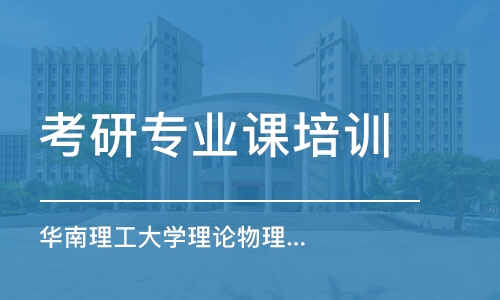 考研专业课培训

华南理工大学理论物理...